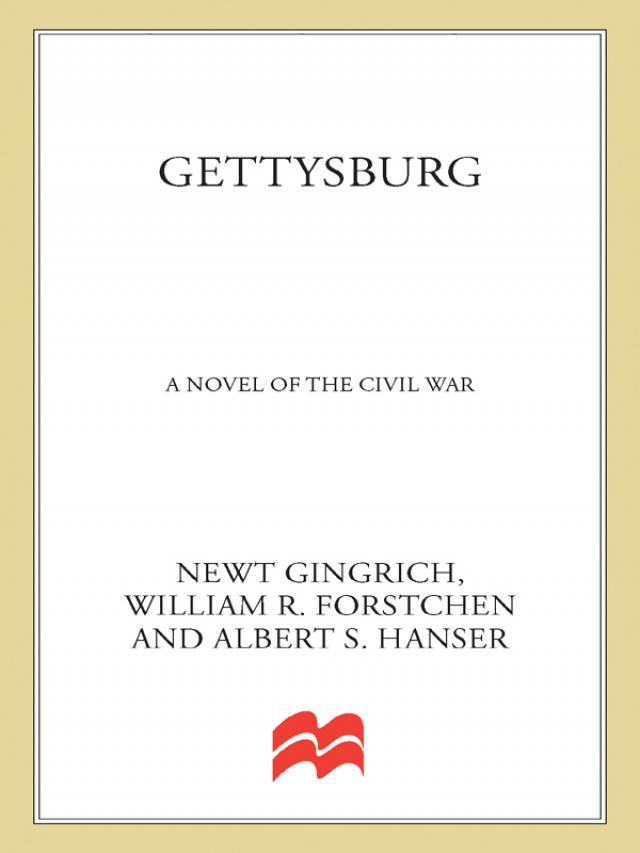 GETTYSBURG

A NOVEL OF THE CIVIL WAR

NEWT GINGRICH,
WILLIAM R. FORSTCHEN
AND ALBERT S. HANSER